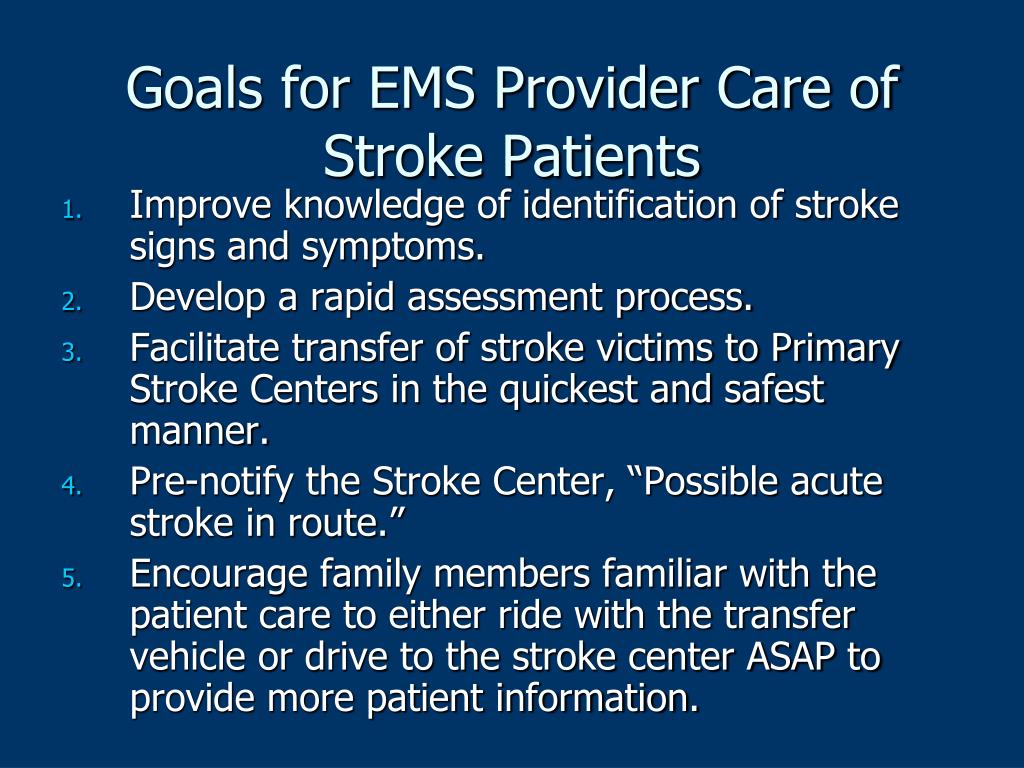 Goals for EMS Provider Care of Stroke Patients

1. Improve knowledge of identification of stroke signs and symptoms.
2. Develop a rapid assessment process.
3. Facilitate transfer of stroke victims to Primary Stroke Centers in the quickest and safest manner.
4. Pre-notify the Stroke Center, “Possible acute stroke in route.”
5. Encourage family members familiar with the patient care to either ride with the transfer vehicle or drive to the stroke center ASAP to provide more patient information.